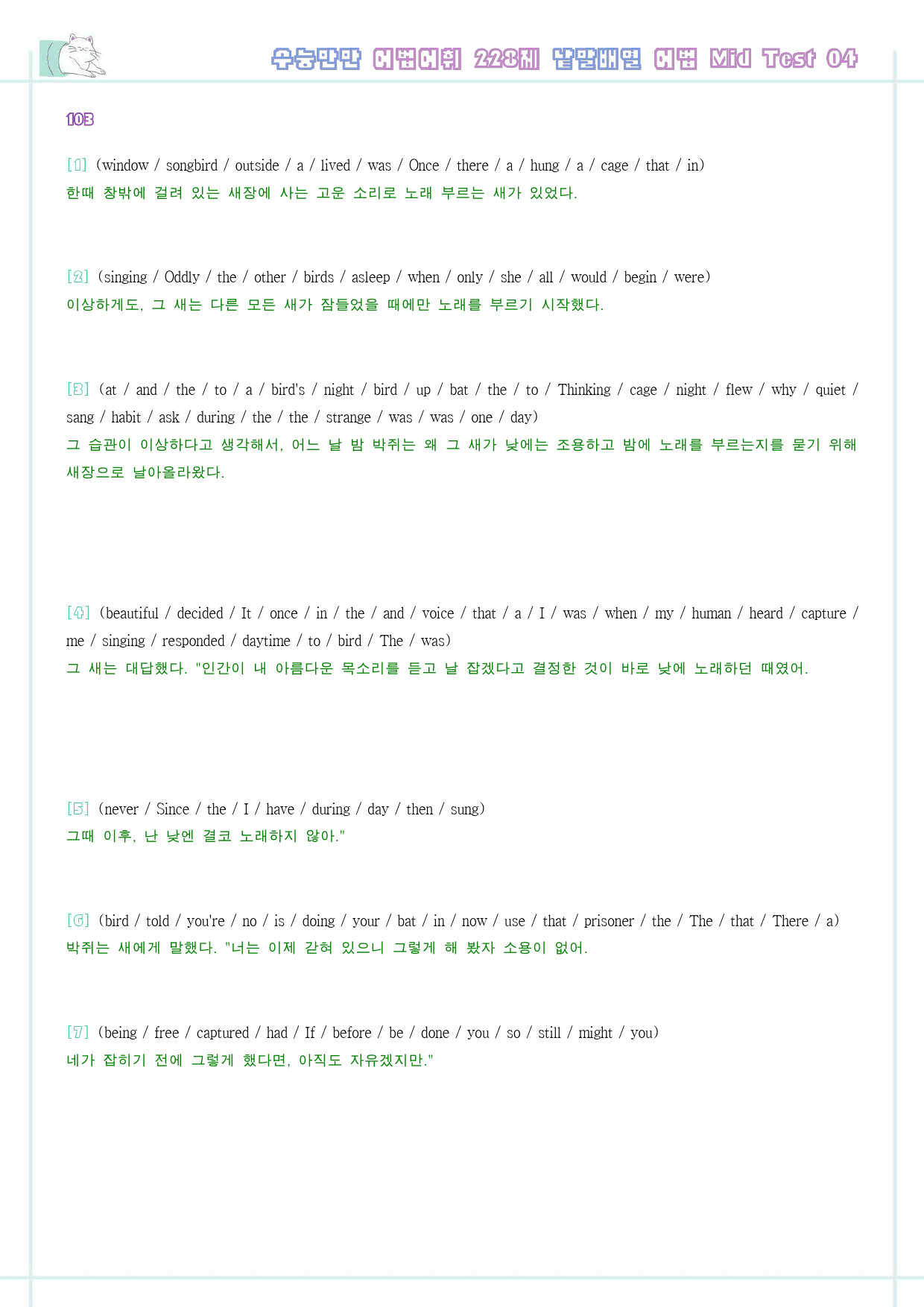 수능만만 어법어휘 228제 낱말배열 어법 Mid Test 04

103

[1] (window / songbird / outside / a / lived / was / Once / there / a / hung / a / cage / that / in)
한때 창밖에 걸려 있는 새장에 사는 고운 소리로 노래 부르는 새가 있었다.

[2] (singing / Oddly / the / other / birds / asleep / when / only / she / all / would / begin / were)
이상하게도, 그 새는 다른 모든 새가 잠들었을 때에만 노래를 부르기 시작했다.

[3] (at / and / the / to / a / bird's / night / bird / up / bat / the / to / Thinking / cage / night / flew / why / quiet / sang / habit / ask / during / the / the / strange / was / was / one / day)
그 습관이 이상하다고 생각해서, 어느 날 밤 박쥐는 왜 그 새가 낮에는 조용하고 밤에 노래를 부르는지를 묻기 위해 새장으로 날아올라왔다.

[4] (beautiful / decided / It / once / in / the / and / voice / that / a / I / was / when / my / human / heard / capture / me / singing / responded / daytime / to / bird / The / was)
그 새는 대답했다. "인간이 내 아름다운 목소리를 듣고 날 잡겠다고 결정한 것이 바로 낮에 노래하던 때였어.

[5] (never / Since / the / I / have / during / day / then / sung)
그때 이후, 난 낮엔 결코 노래하지 않아."

[6] (bird / told / you're / no / is / doing / your / bat / in / now / use / that / prisoner / the / The / that / There / a)
박쥐는 새에게 말했다. "너는 이제 갇혀 있으니 그렇게 해 봤자 소용이 없어.

[7] (being / free / captured / had / If / before / be / done / you / so / still / might / you)
네가 잡히기 전에 그렇게 했다면, 아직도 자유겠지만."